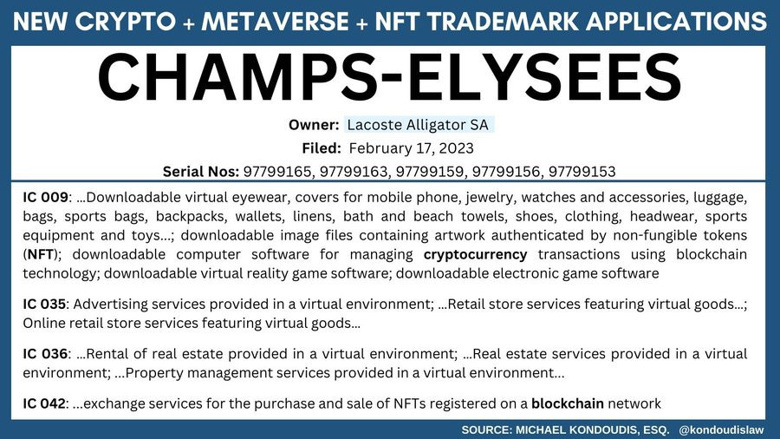 NEW CRYPTO + METAVERSE + NFT TRADEMARK APPLICATIONS

CHAMPS-ELYSEES

Owner: Lacoste Alligator SA
Filed: February 17, 2023
Serial Nos: 97799165, 97799163, 97799159, 97799156, 97799153

IC 009: ...Downloadable virtual eyewear, covers for mobile phone, jewelry, watches and accessories, luggage, bags, sports bags, backpacks, wallets, linens, bath and beach towels, shoes, clothing, headwear, sports equipment and toys...; downloadable image files containing artwork authenticated by non-fungible tokens (NFT); downloadable computer software for managing cryptocurrency transactions using blockchain technology; downloadable virtual reality game software; downloadable electronic game software

IC 035: Advertising services provided in a virtual environment; ...Retail store services featuring virtual goods...; Online retail store services featuring virtual goods...

IC 036: ...Rental of real estate provided in a virtual environment; ...Real estate services provided in a virtual environment; ...Property management services provided in a virtual environment...

IC 042: ...exchange services for the purchase and sale of NFTs registered on a blockchain network

SOURCE: MICHAEL KONDOUDIS, ESQ. @kondoudislaw